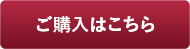 ご購入はこちら